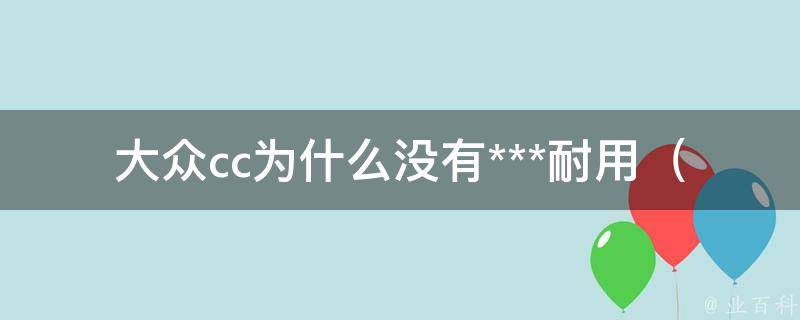 大众cc为什么没有***耐用（

@ 业百科